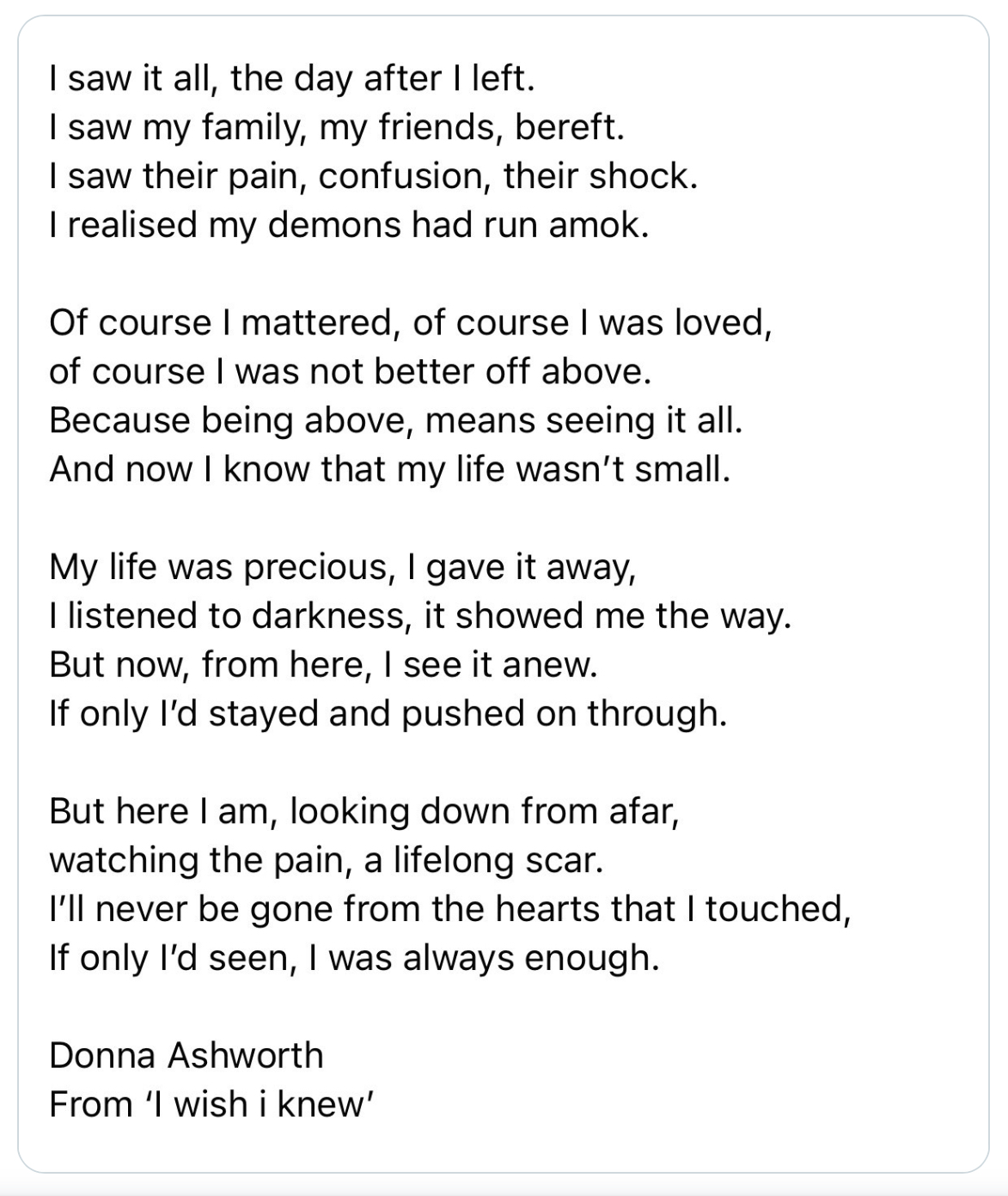 I saw it all, the day after I left.
I saw my family, my friends, bereft.
I saw their pain, confusion, their shock.
I realised my demons had run amok.

Of course I mattered, of course I was loved,
of course I was not better off above.
Because being above, means seeing it all.
And now I know that my life wasn't small.

My life was precious, I gave it away,
I listened to darkness, it showed me the way.
But now, from here, I see it anew.
If only I'd stayed and pushed on through.

But here I am, looking down from afar,
watching the pain, a lifelong scar.
I'll never be gone from the hearts that I touched,
If only I'd seen, I was always enough.

Donna Ashworth
From 'I wish i knew'